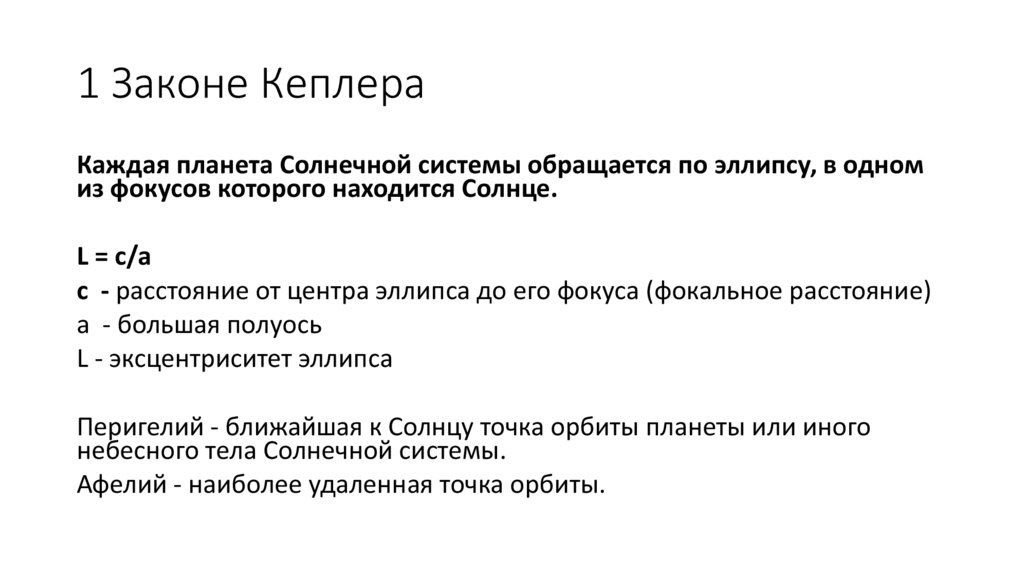 1 Законе Кеплера

Каждая планета Солнечной системы обращается по эллипсу, в одном из фокусов которого находится Солнце.

L = c/a
c - расстояние от центра эллипса до его фокуса (фокальное расстояние)
a - большая полуось
L - эксцентриситет эллипса

Перигелий - ближайшая к Солнцу точка орбиты планеты или иного небесного тела Солнечной системы.
Афелий - наиболее удаленная точка орбиты.